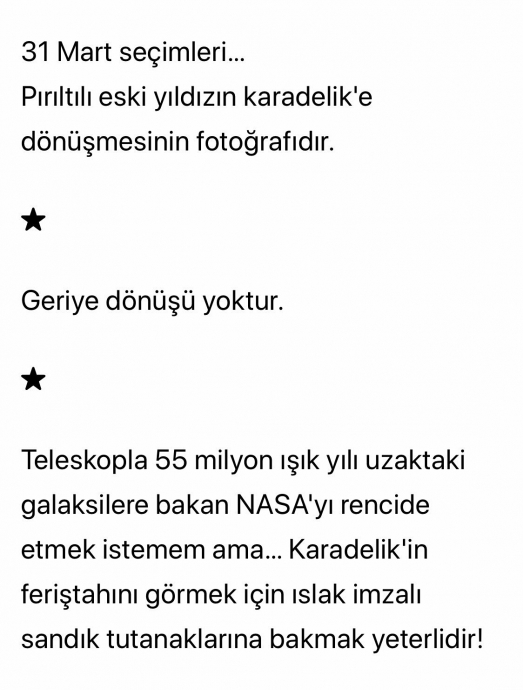 31 Mart seçimleri...
Pırıltılı eski yıldızın karadelik'e dönüşmesinin fotoğrafıdır.

★

Geriye dönüşü yoktur.

★

Teleskopla 55 milyon ışık yılı uzaktaki galaksilere bakan NASA'yı rencide etmek istemem ama... Karadelik'in feriştahını görmek için ıslak imzalı sandık tutanaklarına bakmak yeterlidir!